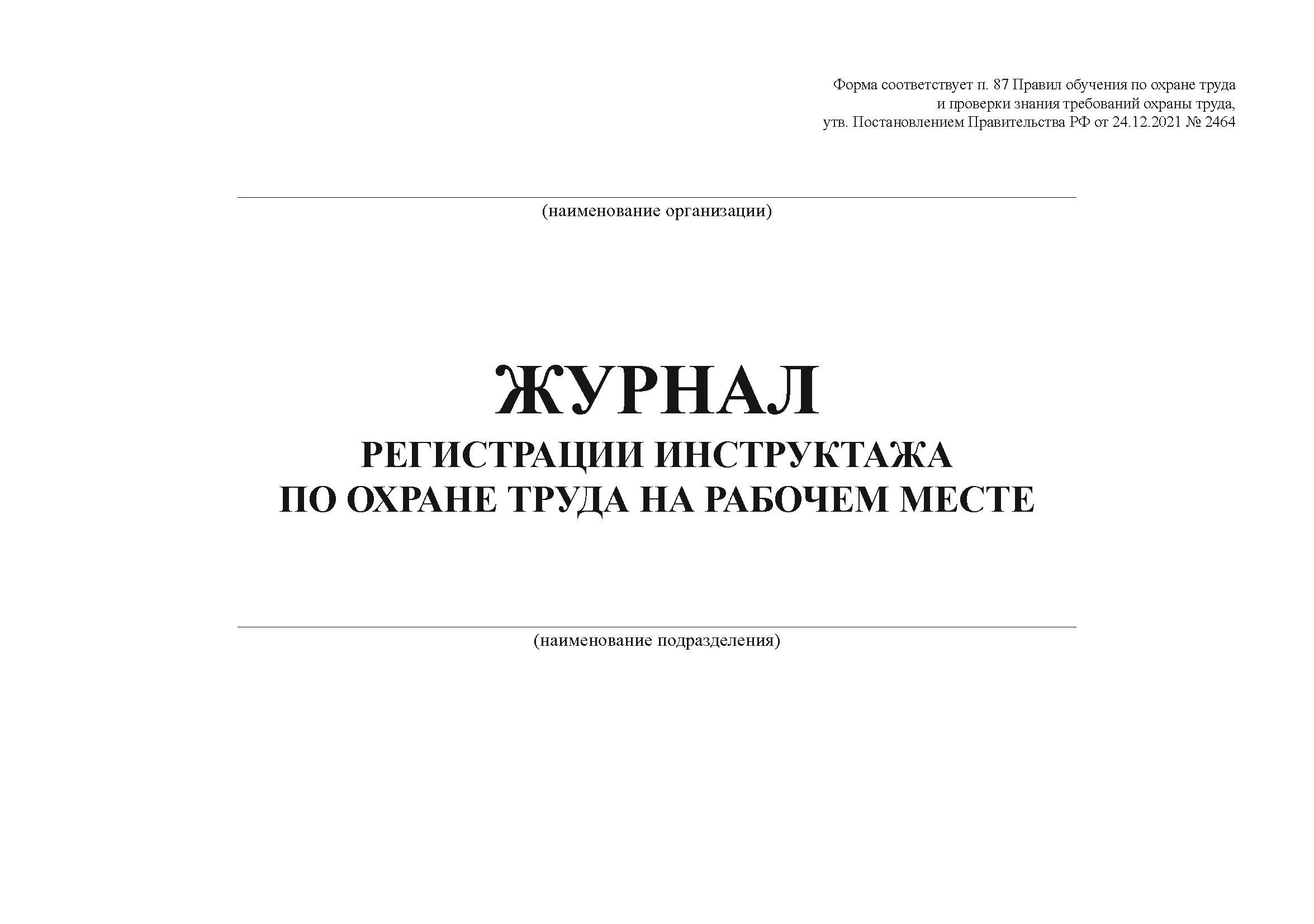 Форма соответствует п. 87 Правил обучения по охране труда
и проверки знания требований охраны труда,
утв. Постановлением Правительства РФ от 24.12.2021 № 2464

(наименование организации)

ЖУРНАЛ
РЕГИСТРАЦИИ ИНСТРУКТАЖА
ПО ОХРАНЕ ТРУДА НА РАБОЧЕМ МЕСТЕ

(наименование подразделения)